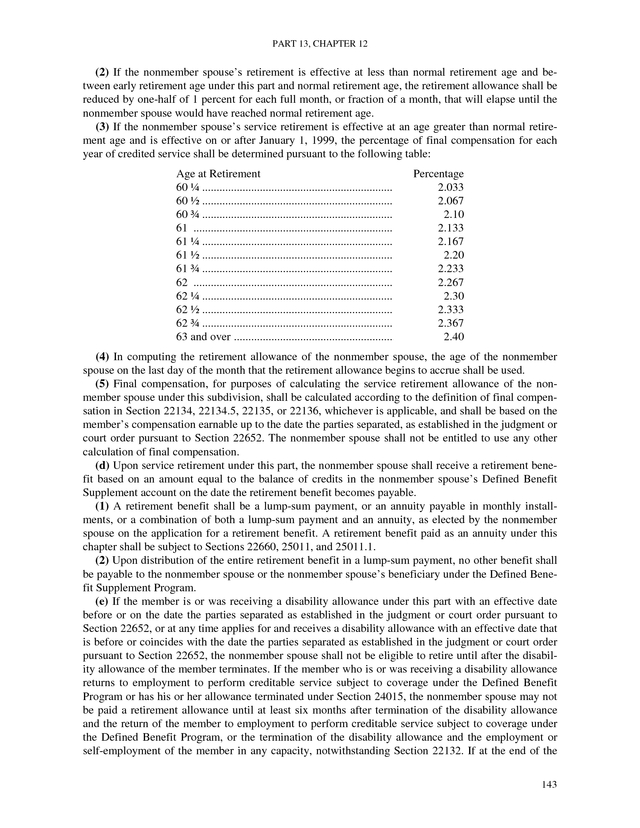 PART 13, CHAPTER 12

(2) If the nonmember spouse's retirement is effective at less than normal retirement age and between early retirement age under this part and normal retirement age, the retirement allowance shall be reduced by one-half of 1 percent for each full month, or fraction of a month, that will elapse until the nonmember spouse would have reached normal retirement age.

(3) If the nonmember spouse's service retirement is effective at an age greater than normal retirement age and is effective on or after January 1, 1999, the percentage of final compensation for each year of credited service shall be determined pursuant to the following table:

| Age at Retirement | Percentage |
|---|---|
| 60 ¼ | 2.033 |
| 60 ½ | 2.067 |
| 60 ¾ | 2.10 |
| 61 | 2.133 |
| 61 ¼ | 2.167 |
| 61 ½ | 2.20 |
| 61 ¾ | 2.233 |
| 62 | 2.267 |
| 62 ¼ | 2.30 |
| 62 ½ | 2.333 |
| 62 ¾ | 2.367 |
| 63 and over | 2.40 |

(4) In computing the retirement allowance of the nonmember spouse, the age of the nonmember spouse on the last day of the month that the retirement allowance begins to accrue shall be used.

(5) Final compensation, for purposes of calculating the service retirement allowance of the nonmember spouse under this subdivision, shall be calculated according to the definition of final compensation in Section 22134, 22134.5, 22135, or 22136, whichever is applicable, and shall be based on the member's compensation earnable up to the date the parties separated, as established in the judgment or court order pursuant to Section 22652. The nonmember spouse shall not be entitled to use any other calculation of final compensation.

(d) Upon service retirement under this part, the nonmember spouse shall receive a retirement benefit based on an amount equal to the balance of credits in the nonmember spouse's Defined Benefit Supplement account on the date the retirement benefit becomes payable.

(1) A retirement benefit shall be a lump-sum payment, or an annuity payable in monthly installments, or a combination of both a lump-sum payment and an annuity, as elected by the nonmember spouse on the application for a retirement benefit. A retirement benefit paid as an annuity under this chapter shall be subject to Sections 22660, 25011, and 25011.1.

(2) Upon distribution of the entire retirement benefit in a lump-sum payment, no other benefit shall be payable to the nonmember spouse or the nonmember spouse's beneficiary under the Defined Benefit Supplement Program.

(e) If the member is or was receiving a disability allowance under this part with an effective date before or on the date the parties separated as established in the judgment or court order pursuant to Section 22652, or at any time applies for and receives a disability allowance with an effective date that is before or coincides with the date the parties separated as established in the judgment or court order pursuant to Section 22652, the nonmember spouse shall not be eligible to retire until after the disability allowance of the member terminates. If the member who is or was receiving a disability allowance returns to employment to perform creditable service subject to coverage under the Defined Benefit Program or has his or her allowance terminated under Section 24015, the nonmember spouse may not be paid a retirement allowance until at least six months after termination of the disability allowance and the return of the member to employment to perform creditable service subject to coverage under the Defined Benefit Program, or the termination of the disability allowance and the employment or self-employment of the member in any capacity, notwithstanding Section 22132. If at the end of the

143